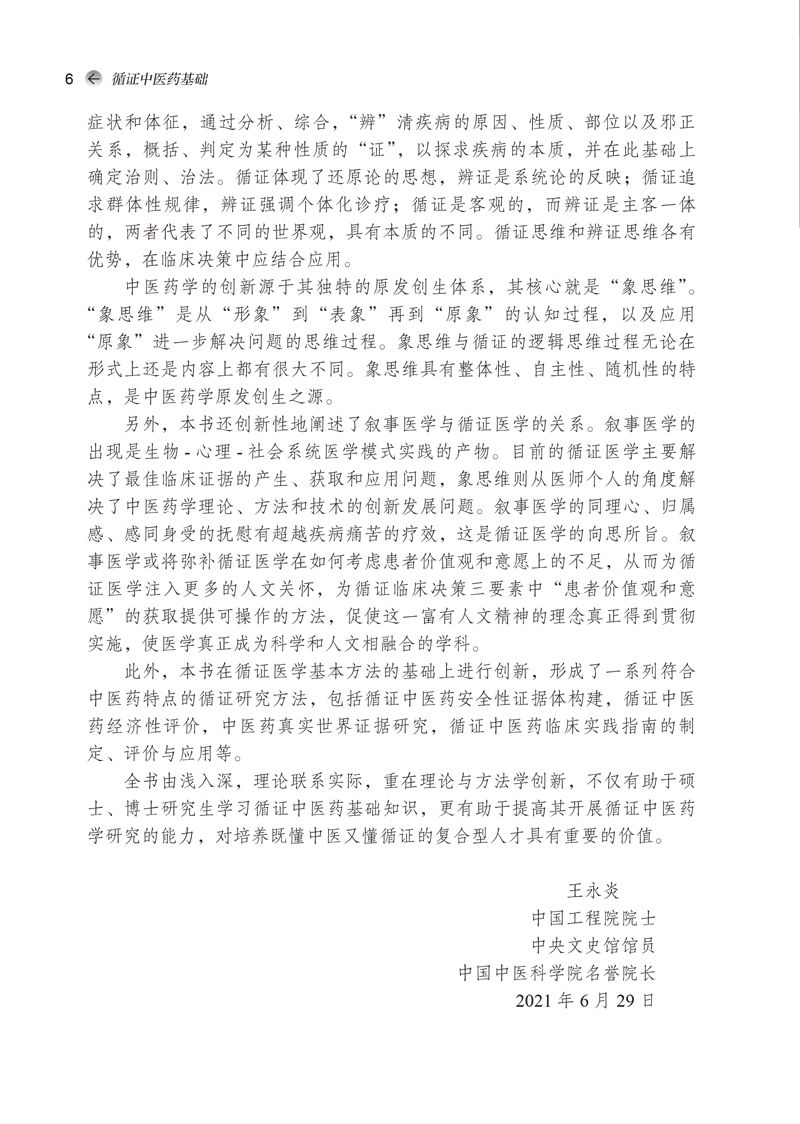 6 循证中医药基础

症状和体征，通过分析、综合，“辨”清疾病的原因、性质、部位以及邪正关系，概括、判定为某种性质的“证”，以探求疾病的本质，并在此基础上确定治则、治法。循证体现了还原论的思想，辨证是系统论的反映；循证追求群体性规律，辨证强调个体化诊疗；循证是客观的，而辨证是主客一体的，两者代表了不同的世界观，具有本质的不同。循证思维和辨证思维各有优势，在临床决策中应结合应用。

中医药学的创新源于其独特的原发创生体系，其核心就是“象思维”。“象思维”是从“形象”到“表象”再到“原象”的认知过程，以及应用“原象”进一步解决问题的思维过程。象思维与循证的逻辑思维过程无论在形式上还是内容上都有很大不同。象思维具有整体性、自主性、随机性的特点，是中医药学原发创生之源。

另外，本书还创新性地阐述了叙事医学与循证医学的关系。叙事医学的出现是生物 - 心理 - 社会系统医学模式实践的产物。目前的循证医学主要解决了最佳临床证据的产生、获取和应用问题，象思维则从医师个人的角度解决了中医药学理论、方法和技术的创新发展问题。叙事医学的同理心、归属感、感同身受的抚慰有超越疾病痛苦的疗效，这是循证医学的向思所旨。叙事医学或将弥补循证医学在如何考虑患者价值观和意愿上的不足，从而为循证医学注入更多的人文关怀，为循证临床决策三要素中“患者价值观和意愿”的获取提供可操作的方法，促使这一富有人文精神的理念真正得到贯彻实施，使医学真正成为科学和人文相融合的学科。

此外，本书在循证医学基本方法的基础上进行创新，形成了一系列符合中医药特点的循证研究方法，包括循证中医药安全性证据体构建，循证中医药经济性评价，中医药真实世界证据研究，循证中医药临床实践指南的制定、评价与应用等。

全书由浅入深，理论联系实际，重在理论与方法学创新，不仅有助于硕士、博士研究生学习循证中医药基础知识，更有助于提高其开展循证中医药学研究的能力，对培养既懂中医又懂循证的复合型人才具有重要的价值。

王永炎
中国工程院院士
中央文史馆馆员
中国中医科学院名誉院长
2021 年 6 月 29 日